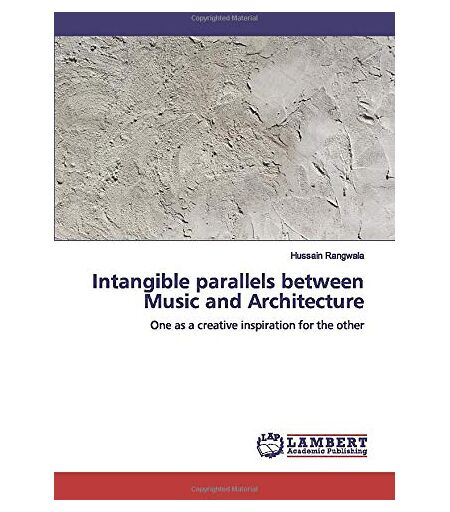 Hussain Rangwala

Intangible parallels between Music and Architecture

One as a creative inspiration for the other

LAP LAMBERT Academic Publishing

Copyrighted Material